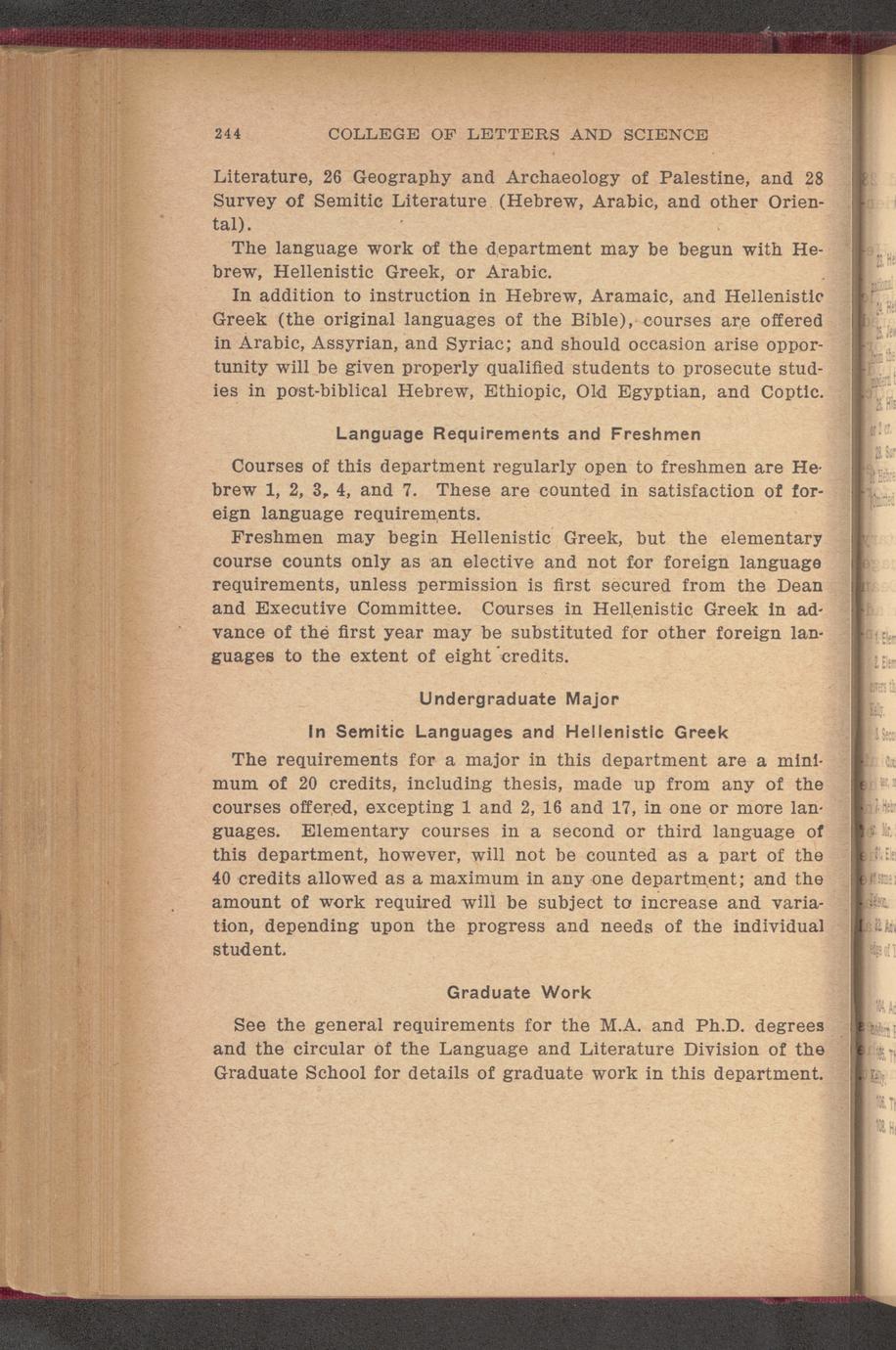 244 COLLEGE OF LETTERS AND SCIENCE

Literature, 26 Geography and Archaeology of Palestine, and 28 Survey of Semitic Literature (Hebrew, Arabic, and other Oriental).

The language work of the department may be begun with Hebrew, Hellenistic Greek, or Arabic.

In addition to instruction in Hebrew, Aramaic, and Hellenistic Greek (the original languages of the Bible), courses are offered in Arabic, Assyrian, and Syriac; and should occasion arise opportunity will be given properly qualified students to prosecute studies in post-biblical Hebrew, Ethiopic, Old Egyptian, and Coptic.

Language Requirements and Freshmen

Courses of this department regularly open to freshmen are Hebrew 1, 2, 3, 4, and 7. These are counted in satisfaction of foreign language requirements.

Freshmen may begin Hellenistic Greek, but the elementary course counts only as an elective and not for foreign language requirements, unless permission is first secured from the Dean and Executive Committee. Courses in Hellenistic Greek in advance of the first year may be substituted for other foreign languages to the extent of eight credits.

Undergraduate Major

In Semitic Languages and Hellenistic Greek

The requirements for a major in this department are a minimum of 20 credits, including thesis, made up from any of the courses offered, excepting 1 and 2, 16 and 17, in one or more languages. Elementary courses in a second or third language of this department, however, will not be counted as a part of the 40 credits allowed as a maximum in any one department; and the amount of work required will be subject to increase and variation, depending upon the progress and needs of the individual student.

Graduate Work

See the general requirements for the M.A. and Ph.D. degrees and the circular of the Language and Literature Division of the Graduate School for details of graduate work in this department.